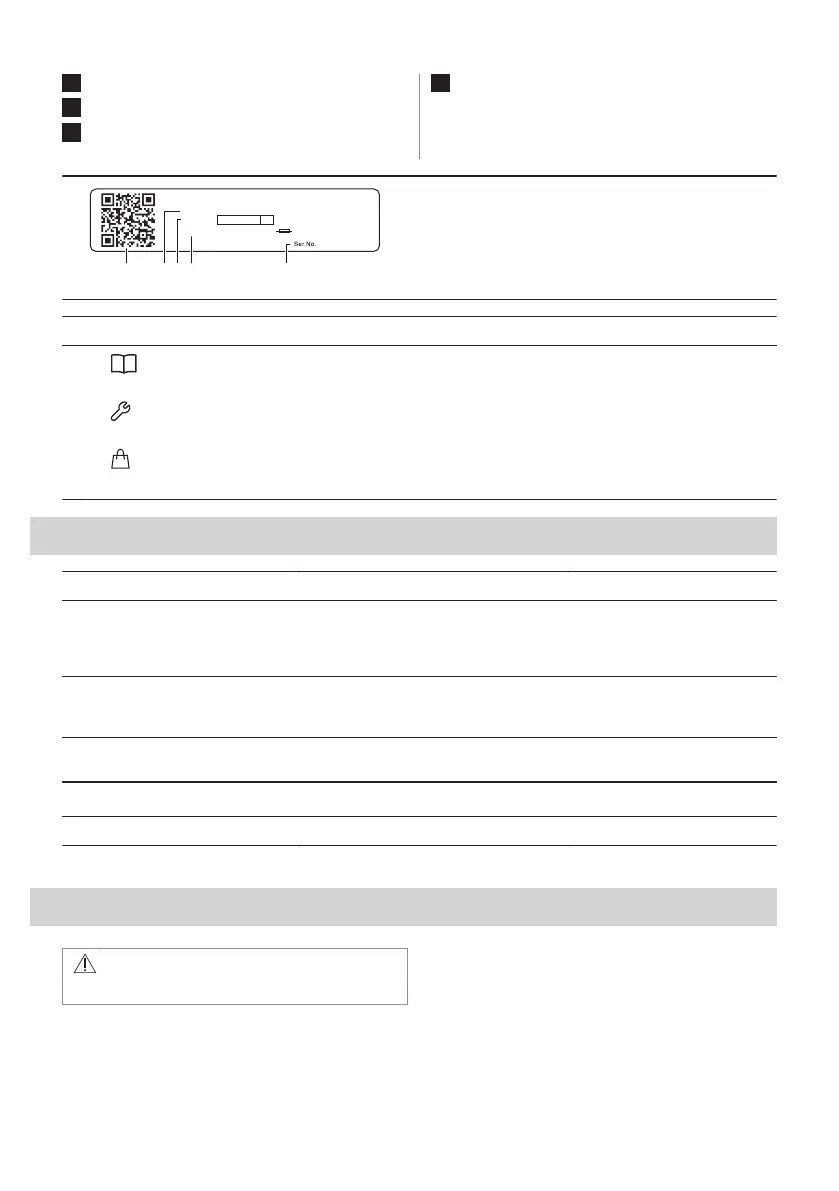 Ser.No.